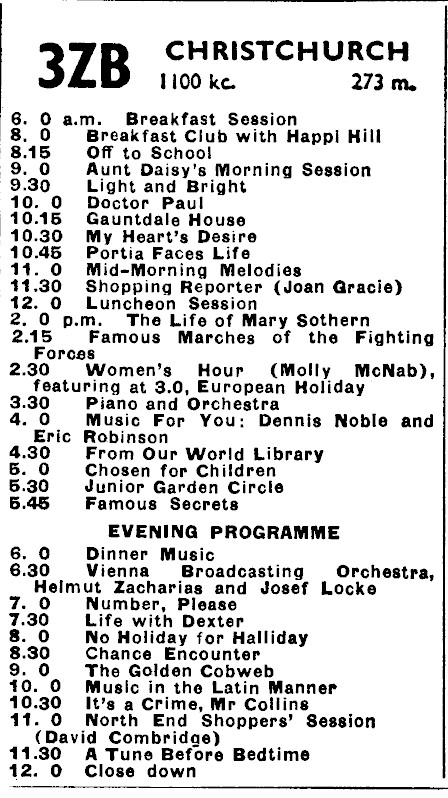 3ZB CHRISTCHURCH
1100 kc. 273 m.

6. 0 a.m. Breakfast Session
8. 0 Breakfast Club with Happi Hill
8.15 Off to School
9. 0 Aunt Daisy's Morning Session
9.30 Light and Bright
10. 0 Doctor Paul
10.15 Gauntdale House
10.30 My Heart's Desire
10.45 Portia Faces Life
11. 0 Mid-Morning Melodies
11.30 Shopping Reporter (Joan Gracie)
12. 0 Luncheon Session
2. 0 p.m. The Life of Mary Sothern
2.15 Famous Marches of the Fighting Forces
2.30 Women's Hour (Molly McNab), featuring at 3.0, European Holiday
3.30 Piano and Orchestra
4. 0 Music For You: Dennis Noble and Eric Robinson
4.30 From Our World Library
5. 0 Chosen for Children
5.30 Junior Garden Circle
5.45 Famous Secrets

EVENING PROGRAMME
6. 0 Dinner Music
6.30 Vienna Broadcasting Orchestra, Helmut Zacharias and Josef Locke
7. 0 Number, Please
7.30 Life with Dexter
8. 0 No Holiday for Halliday
8.30 Chance Encounter
9. 0 The Golden Cobweb
10. 0 Music in the Latin Manner
10.30 It's a Crime, Mr Collins
11. 0 North End Shoppers' Session (David Combridge)
11.30 A Tune Before Bedtime
12. 0 Close down